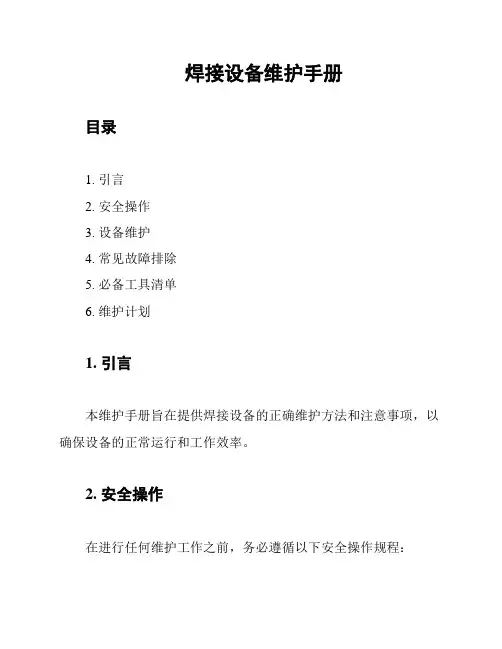 焊接设备维护手册

目录

1. 引言
2. 安全操作
3. 设备维护
4. 常见故障排除
5. 必备工具清单
6. 维护计划

1. 引言

本维护手册旨在提供焊接设备的正确维护方法和注意事项，以确保设备的正常运行和工作效率。

2. 安全操作

在进行任何维护工作之前，务必遵循以下安全操作规程：